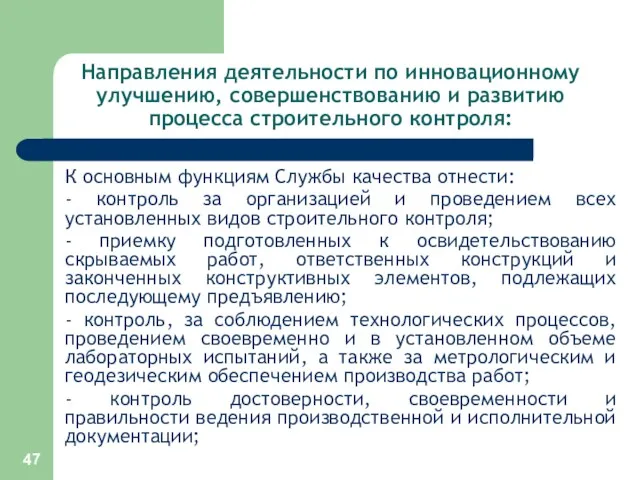 Направления деятельности по инновационному улучшению, совершенствованию и развитию процесса строительного контроля:

К основным функциям Службы качества отнести:

- контроль за организацией и проведением всех установленных видов строительного контроля;

- приемку подготовленных к освидетельствованию скрываемых работ, ответственных конструкций и законченных конструктивных элементов, подлежащих последующему предъявлению;

- контроль, за соблюдением технологических процессов, проведением своевременно и в установленном объеме лабораторных испытаний, а также за метрологическим и геодезическим обеспечением производства работ;

- контроль достоверности, своевременности и правильности ведения производственной и исполнительной документации;

47